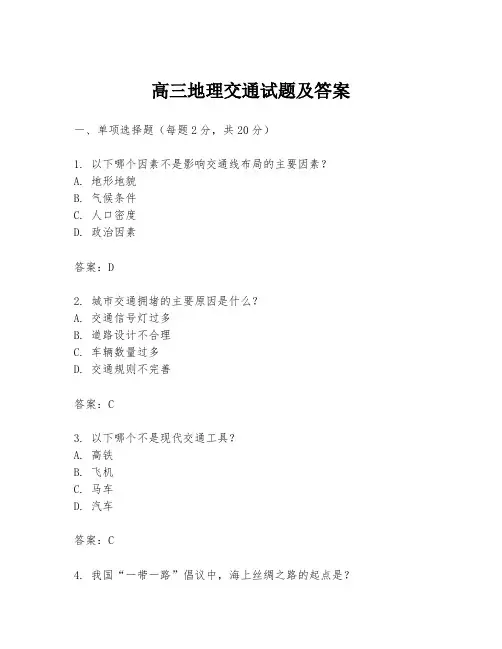 高三地理交通试题及答案

一、单项选择题（每题2分，共20分）

1. 以下哪个因素不是影响交通线布局的主要因素？
A. 地形地貌
B. 气候条件
C. 人口密度
D. 政治因素

答案：D

2. 城市交通拥堵的主要原因是什么？
A. 交通信号灯过多
B. 道路设计不合理
C. 车辆数量过多
D. 交通规则不完善

答案：C

3. 以下哪个不是现代交通工具？
A. 高铁
B. 飞机
C. 马车
D. 汽车

答案：C

4. 我国“一带一路”倡议中，海上丝绸之路的起点是？